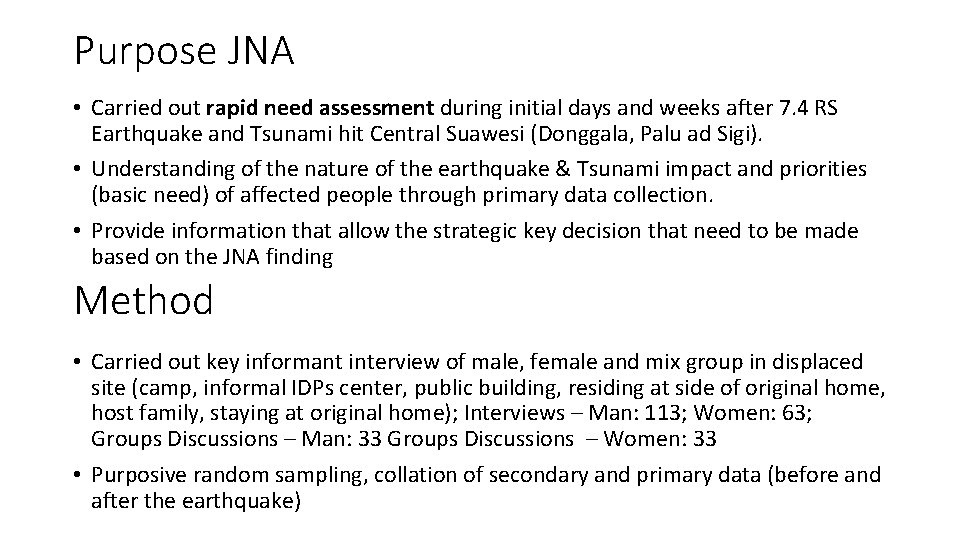 Purpose JNA

• Carried out rapid need assessment during initial days and weeks after 7.4 RS Earthquake and Tsunami hit Central Suawesi (Donggala, Palu ad Sigi).

• Understanding of the nature of the earthquake & Tsunami impact and priorities (basic need) of affected people through primary data collection.

• Provide information that allow the strategic key decision that need to be made based on the JNA finding

Method

• Carried out key informant interview of male, female and mix group in displaced site (camp, informal IDPs center, public building, residing at side of original home, host family, staying at original home); Interviews – Man: 113; Women: 63; Groups Discussions – Man: 33 Groups Discussions – Women: 33

• Purposive random sampling, collation of secondary and primary data (before and after the earthquake)